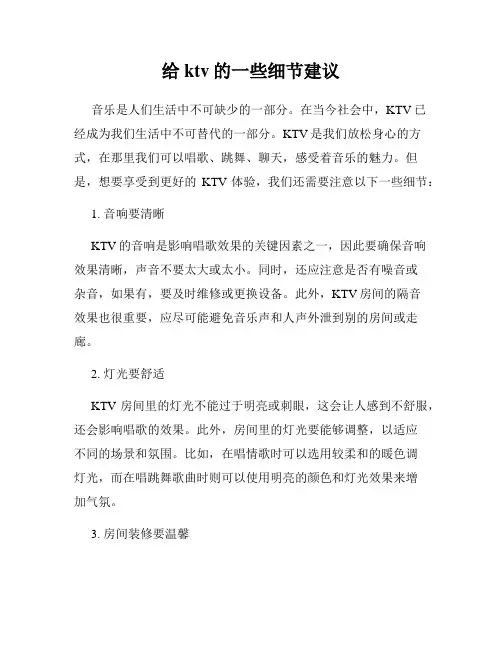 给 ktv 的一些细节建议

音乐是人们生活中不可缺少的一部分。在当今社会中，KTV 已经成为我们生活中不可替代的一部分。KTV 是我们放松身心的方式，在那里我们可以唱歌、跳舞、聊天，感受着音乐的魅力。但是，想要享受到更好的 KTV 体验，我们还需要注意以下一些细节：

1. 音响要清晰

KTV 的音响是影响唱歌效果的关键因素之一，因此要确保音响效果清晰，声音不要太大或太小。同时，还应注意是否有噪音或杂音，如果有，要及时维修或更换设备。此外，KTV 房间的隔音效果也很重要，应尽可能避免音乐声和人声外泄到别的房间或走廊。

2. 灯光要舒适

KTV 房间里的灯光不能过于明亮或刺眼，这会让人感到不舒服，还会影响唱歌的效果。此外，房间里的灯光要能够调整，以适应不同的场景和氛围。比如，在唱情歌时可以选用较柔和的暖色调灯光，而在唱跳舞歌曲时则可以使用明亮的颜色和灯光效果来增加气氛。

3. 房间装修要温馨